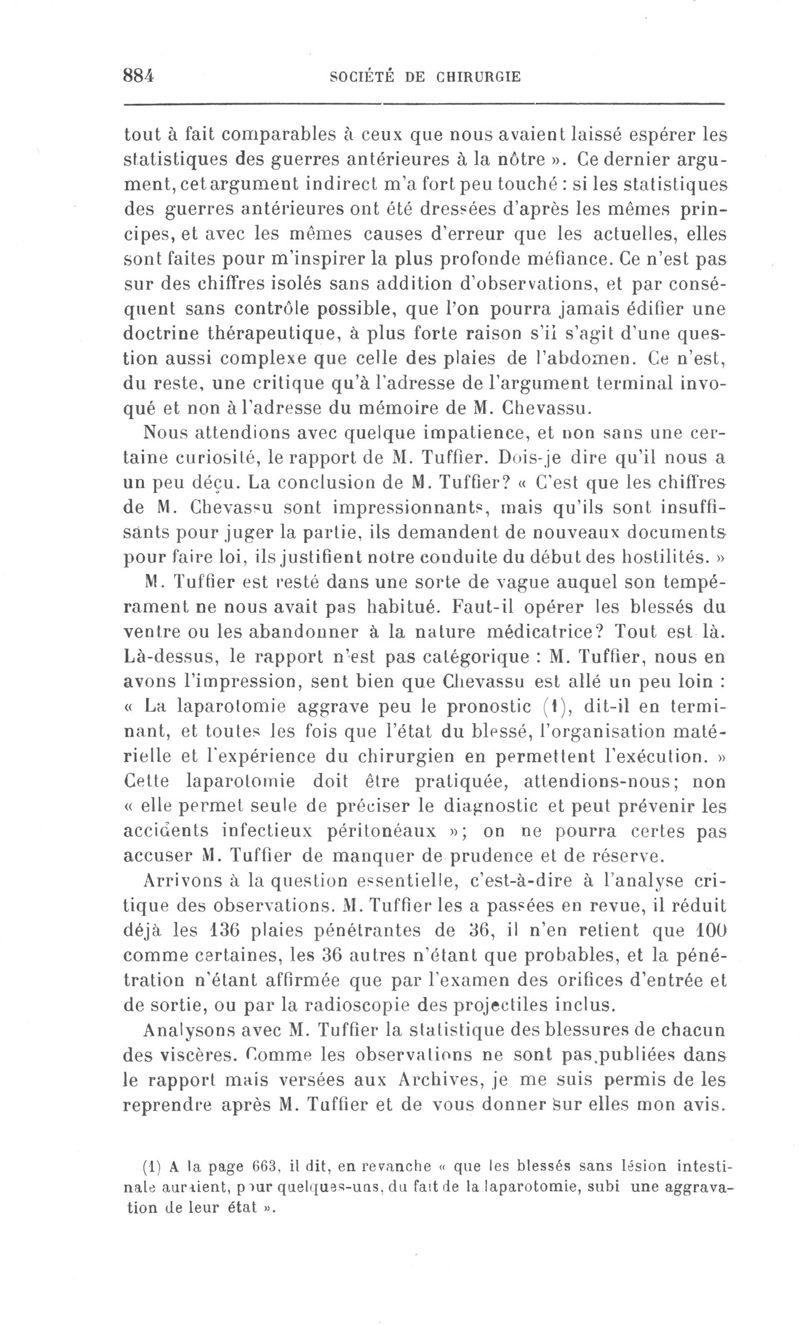 884 SOCIÉTÉ DE CHIRURGIE

tout à fait comparables à ceux que nous avaient laissé espérer les statistiques des guerres antérieures à la nôtre ». Ce dernier argument, cet argument indirect m'a fort peu touché : si les statistiques des guerres antérieures ont été dressées d'après les mêmes principes, et avec les mêmes causes d'erreur que les actuelles, elles sont faites pour m'inspirer la plus profonde méfiance. Ce n'est pas sur des chiffres isolés sans addition d'observations, et par conséquent sans contrôle possible, que l'on pourra jamais édifier une doctrine thérapeutique, à plus forte raison s'il s'agit d'une question aussi complexe que celle des plaies de l'abdomen. Ce n'est, du reste, une critique qu'à l'adresse de l'argument terminal invoqué et non à l'adresse du mémoire de M. Chevassu.

Nous attendions avec quelque impatience, et non sans une certaine curiosité, le rapport de M. Tuffier. Dois-je dire qu'il nous a un peu déçu. La conclusion de M. Tuffier? « C'est que les chiffres de M. Chevassu sont impressionnants, mais qu'ils sont insuffisants pour juger la partie, ils demandent de nouveaux documents pour faire loi, ils justifient notre conduite du début des hostilités. »

M. Tuffier est resté dans une sorte de vague auquel son tempérament ne nous avait pas habitué. Faut-il opérer les blessés du ventre ou les abandonner à la nature médicatrice? Tout est là. Là-dessus, le rapport n'est pas catégorique : M. Tuffier, nous en avons l'impression, sent bien que Chevassu est allé un peu loin : « La laparotomie aggrave peu le pronostic (1), dit-il en terminant, et toutes les fois que l'état du blessé, l'organisation matérielle et l'expérience du chirurgien en permettent l'exécution. » Cette laparotomie doit être pratiquée, attendions-nous; non « elle permet seule de préciser le diagnostic et peut prévenir les accidents infectieux péritonéaux »; on ne pourra certes pas accuser M. Tuffier de manquer de prudence et de réserve.

Arrivons à la question essentielle, c'est-à-dire à l'analyse critique des observations. M. Tuffier les a passées en revue, il réduit déjà les 136 plaies pénétrantes de 36, il n'en retient que 100 comme certaines, les 36 autres n'étant que probables, et la pénétration n'étant affirmée que par l'examen des orifices d'entrée et de sortie, ou par la radioscopie des projectiles inclus.

Analysons avec M. Tuffier la statistique des blessures de chacun des viscères. Comme les observations ne sont pas publiées dans le rapport mais versées aux Archives, je me suis permis de les reprendre après M. Tuffier et de vous donner sur elles mon avis.

(1) A la page 663, il dit, en revanche « que les blessés sans lésion intestinale auraient, pour quelques-uns, du fait de la laparotomie, subi une aggravation de leur état ».